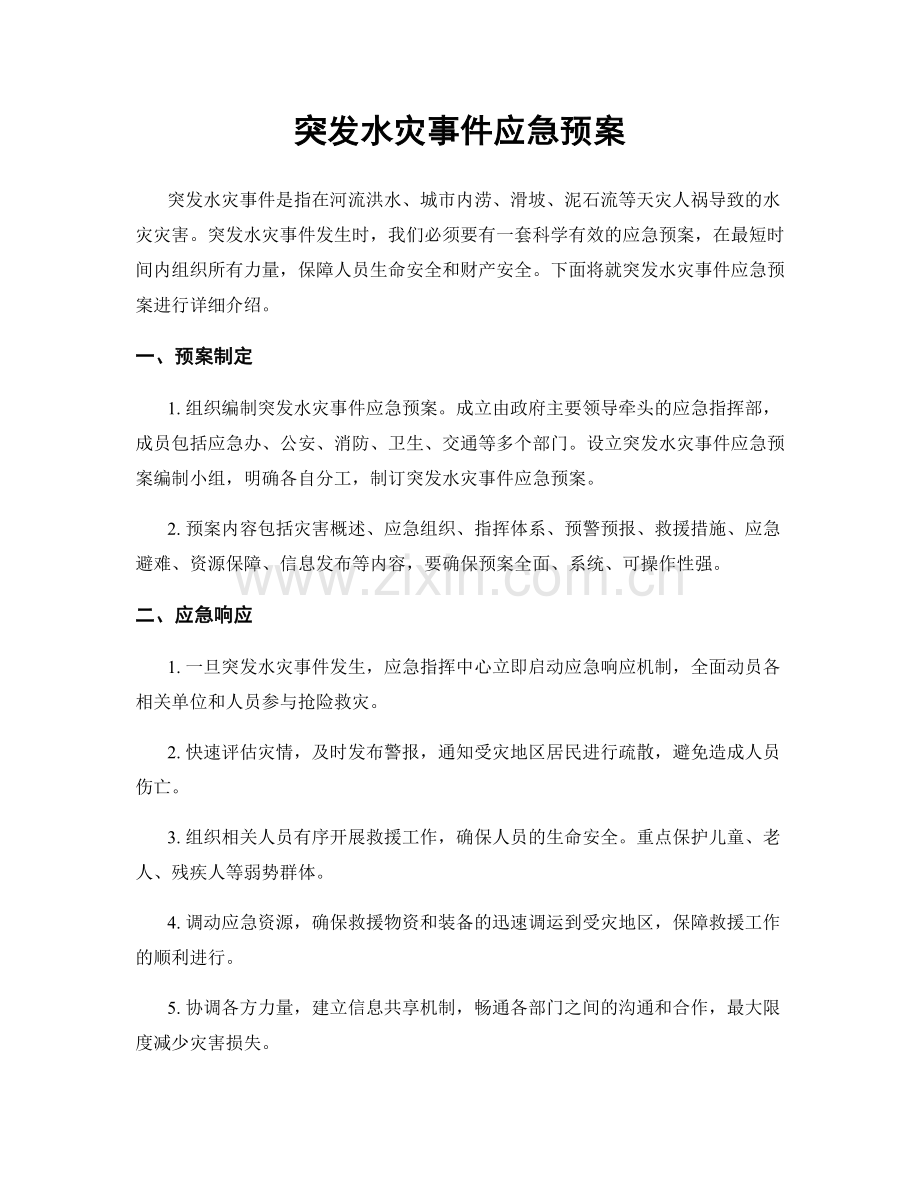 突发水灾事件应急预案

突发水灾事件是指在河流洪水、城市内涝、滑坡、泥石流等天灾人祸导致的水灾灾害。突发水灾事件发生时，我们必须要有一套科学有效的应急预案，在最短时间内组织所有力量，保障人员生命安全和财产安全。下面将就突发水灾事件应急预案进行详细介绍。

一、预案制定

1.组织编制突发水灾事件应急预案。成立由政府主要领导牵头的应急指挥部，成员包括应急办、公安、消防、卫生、交通等多个部门。设立突发水灾事件应急预案编制小组，明确各自分工，制订突发水灾事件应急预案。

2.预案内容包括灾害概述、应急组织、指挥体系、预警预报、救援措施、应急避难、资源保障、信息发布等内容，要确保预案全面、系统、可操作性强。

二、应急响应

1.一旦突发水灾事件发生，应急指挥中心立即启动应急响应机制，全面动员各相关单位和人员参与抢险救灾。

2.快速评估灾情，及时发布警报，通知受灾地区居民进行疏散，避免造成人员伤亡。

3.组织相关人员有序开展救援工作，确保人员的生命安全。重点保护儿童、老人、残疾人等弱势群体。

4.调动应急资源，确保救援物资和装备的迅速调运到受灾地区，保障救援工作的顺利进行。

5.协调各方力量，建立信息共享机制，畅通各部门之间的沟通和合作，最大限度减少灾害损失。

www.zixin.com.cn